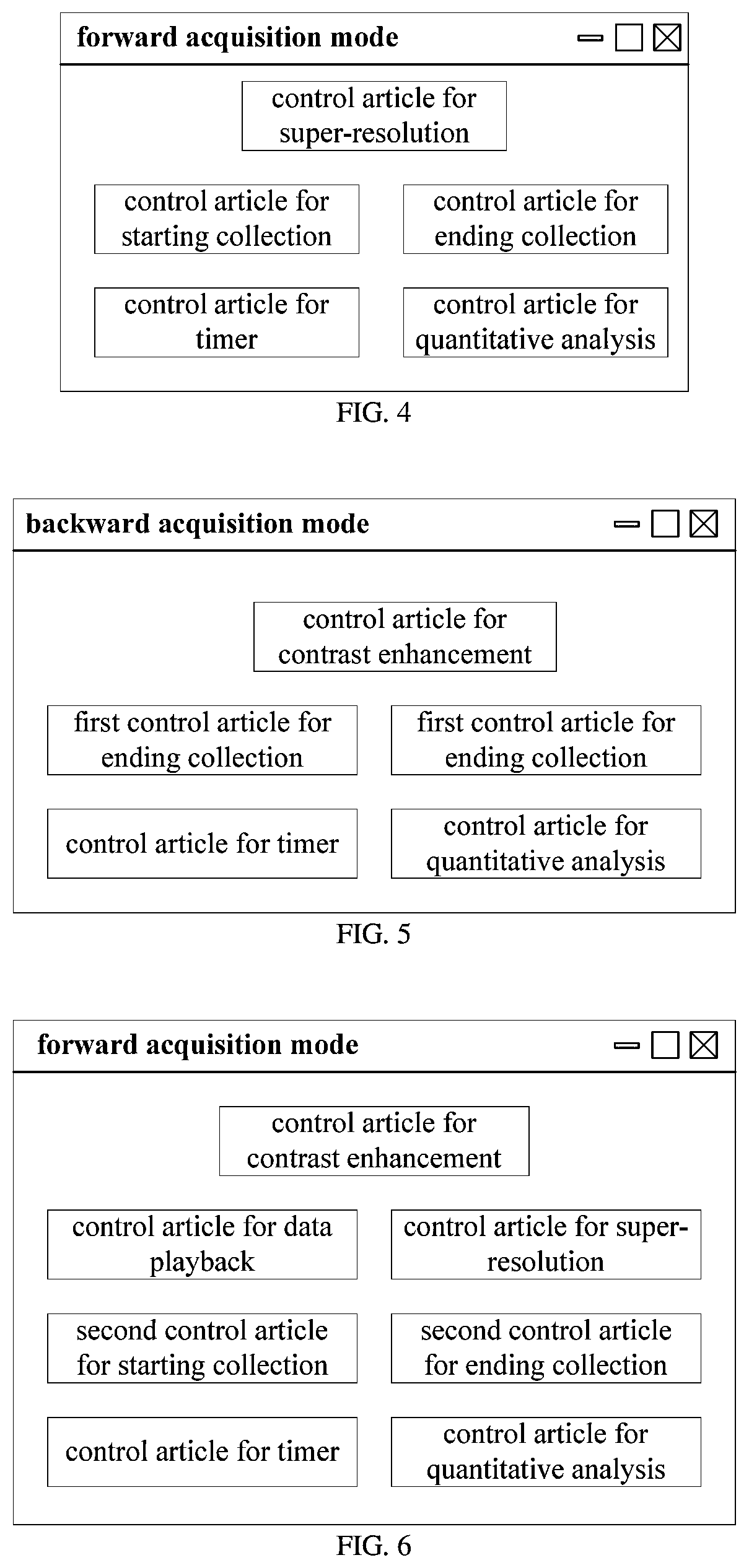 forward acquisition mode

control article for super-resolution

control article for starting collection

control article for ending collection

control article for timer

control article for quantitative analysis

FIG. 4

backward acquisition mode

control article for contrast enhancement

first control article for ending collection

first control article for ending collection

control article for timer

control article for quantitative analysis

FIG. 5

forward acquisition mode

control article for contrast enhancement

control article for data playback

control article for super-resolution

second control article for starting collection

second control article for ending collection

control article for timer

control article for quantitative analysis

FIG. 6